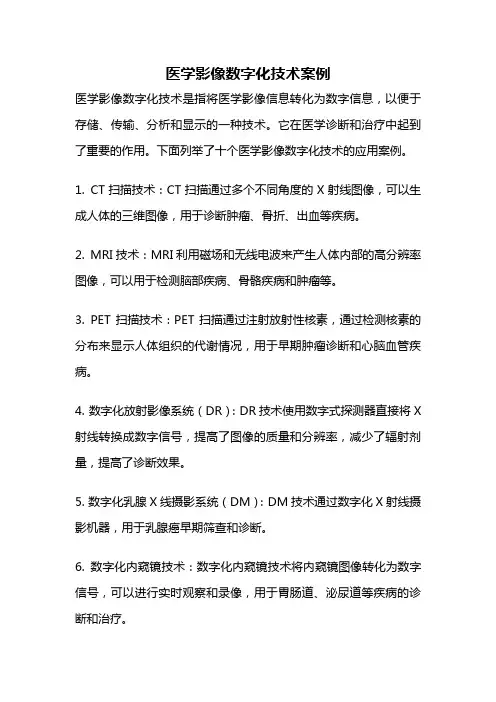 医学影像数字化技术案例

医学影像数字化技术是指将医学影像信息转化为数字信息，以便于存储、传输、分析和显示的一种技术。它在医学诊断和治疗中起到了重要的作用。下面列举了十个医学影像数字化技术的应用案例。

1. CT 扫描技术：CT 扫描通过多个不同角度的 X 射线图像，可以生成人体的三维图像，用于诊断肿瘤、骨折、出血等疾病。

2. MRI 技术：MRI 利用磁场和无线电波来产生人体内部的高分辨率图像，可以用于检测脑部疾病、骨骼疾病和肿瘤等。

3. PET 扫描技术：PET 扫描通过注射放射性核素，通过检测核素的分布来显示人体组织的代谢情况，用于早期肿瘤诊断和心脑血管疾病。

4. 数字化放射影像系统（DR）：DR 技术使用数字式探测器直接将 X 射线转换成数字信号，提高了图像的质量和分辨率，减少了辐射剂量，提高了诊断效果。

5. 数字化乳腺 X 线摄影系统（DM）：DM 技术通过数字化 X 射线摄影机器，用于乳腺癌早期筛查和诊断。

6. 数字化内窥镜技术：数字化内窥镜技术将内窥镜图像转化为数字信号，可以进行实时观察和录像，用于胃肠道、泌尿道等疾病的诊断和治疗。